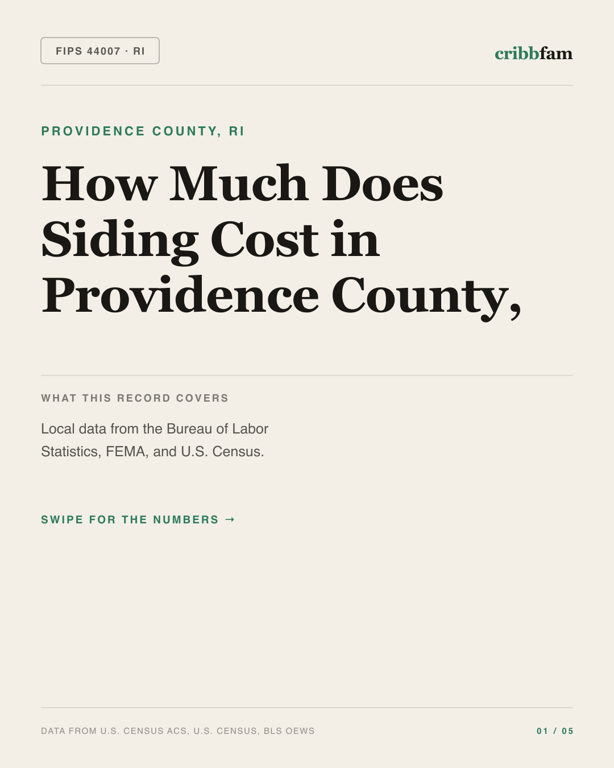 FIPS 44007 · RI

cribbfam

PROVIDENCE COUNTY, RI

How Much Does Siding Cost in Providence County,

WHAT THIS RECORD COVERS

Local data from the Bureau of Labor Statistics, FEMA, and U.S. Census.

SWIPE FOR THE NUMBERS →

DATA FROM U.S. CENSUS ACS, U.S. CENSUS, BLS OEWS

01 / 05